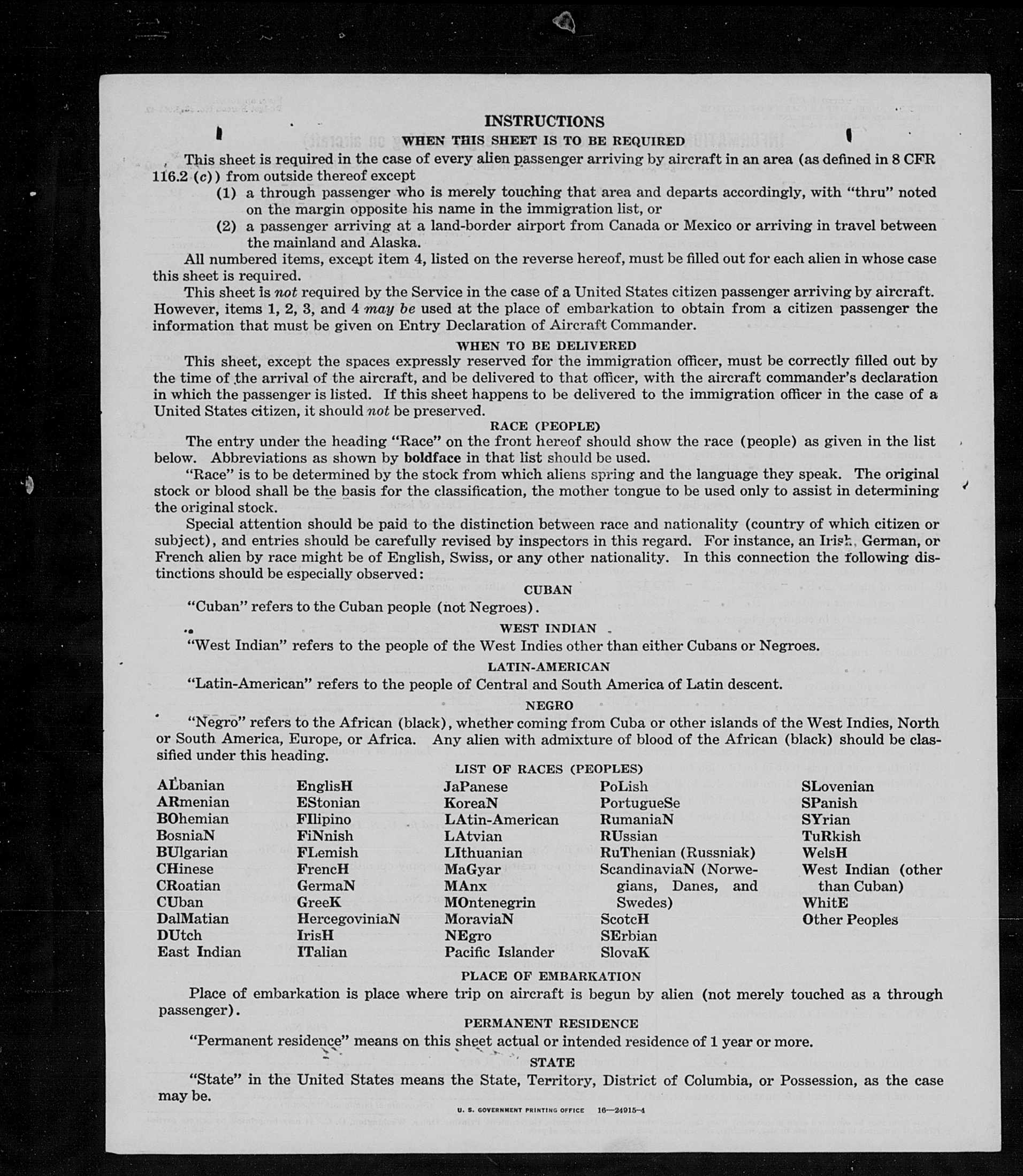 INSTRUCTIONS

WHEN THIS SHEET IS TO BE REQUIRED

This sheet is required in the case of every alien passenger arriving by aircraft in an area (as defined in 8 CFR 116.2 (c)) from outside thereof except

(1) a through passenger who is merely touching that area and departs accordingly, with "thru" noted on the margin opposite his name in the immigration list, or

(2) a passenger arriving at a land-border airport from Canada or Mexico or arriving in travel between the mainland and Alaska.

All numbered items, except item 4, listed on the reverse hereof, must be filled out for each alien in whose case this sheet is required.

This sheet is not required by the Service in the case of a United States citizen passenger arriving by aircraft. However, items 1, 2, 3, and 4 may be used at the place of embarkation to obtain from a citizen passenger the information that must be given on Entry Declaration of Aircraft Commander.

WHEN TO BE DELIVERED

This sheet, except the spaces expressly reserved for the immigration officer, must be correctly filled out by the time of the arrival of the aircraft, and be delivered to that officer, with the aircraft commander's declaration in which the passenger is listed. If this sheet happens to be delivered to the immigration officer in the case of a United States citizen, it should not be preserved.

RACE (PEOPLE)

The entry under the heading "Race" on the front hereof should show the race (people) as given in the list below. Abbreviations as shown by boldface in that list should be used.

"Race" is to be determined by the stock from which aliens spring and the language they speak. The original stock or blood shall be the basis for the classification, the mother tongue to be used only to assist in determining the original stock.

Special attention should be paid to the distinction between race and nationality (country of which citizen or subject), and entries should be carefully revised by inspectors in this regard. For instance, an Irish, German, or French alien by race might be of English, Swiss, or any other nationality. In this connection the following distinctions should be especially observed:

CUBAN

"Cuban" refers to the Cuban people (not Negroes).

WEST INDIAN

"West Indian" refers to the people of the West Indies other than either Cubans or Negroes.

LATIN-AMERICAN

"Latin-American" refers to the people of Central and South America of Latin descent.

NEGRO

"Negro" refers to the African (black), whether coming from Cuba or other islands of the West Indies, North or South America, Europe, or Africa. Any alien with admixture of blood of the African (black) should be classified under this heading.

LIST OF RACES (PEOPLES)

ALbanian
ARmenian
BOhemian
BosniaN
BUlgarian
CHinese
CRoatian
CUban
DalMatian
DUtch
East Indian

EnglisH
EStonian
FIlipino
FiNnish
FLemish
FrencH
GermaN
GreeK
HercegoviniaN
IrisH
ITalian

JaPanese
KoreaN
LAtin-American
LAtvian
LIthuanian
MaGyar
MAnx
MOntenegrin
MoraviaN
NEgro
Pacific Islander

PoLish
PortugueSe
RumaniaN
RUssian
RuThenian (Russniak)
ScandinaviaN (Norwegians, Danes, and Swedes)
ScotcH
SErbian
SlovaK

SLovenian
SPanish
SYrian
TuRkish
WelsH
West Indian (other than Cuban)
WhitE
Other Peoples

PLACE OF EMBARKATION

Place of embarkation is place where trip on aircraft is begun by alien (not merely touched as a through passenger).

PERMANENT RESIDENCE

"Permanent residence" means on this sheet actual or intended residence of 1 year or more.

STATE

"State" in the United States means the State, Territory, District of Columbia, or Possession, as the case may be.

U. S. GOVERNMENT PRINTING OFFICE 16—24915-4